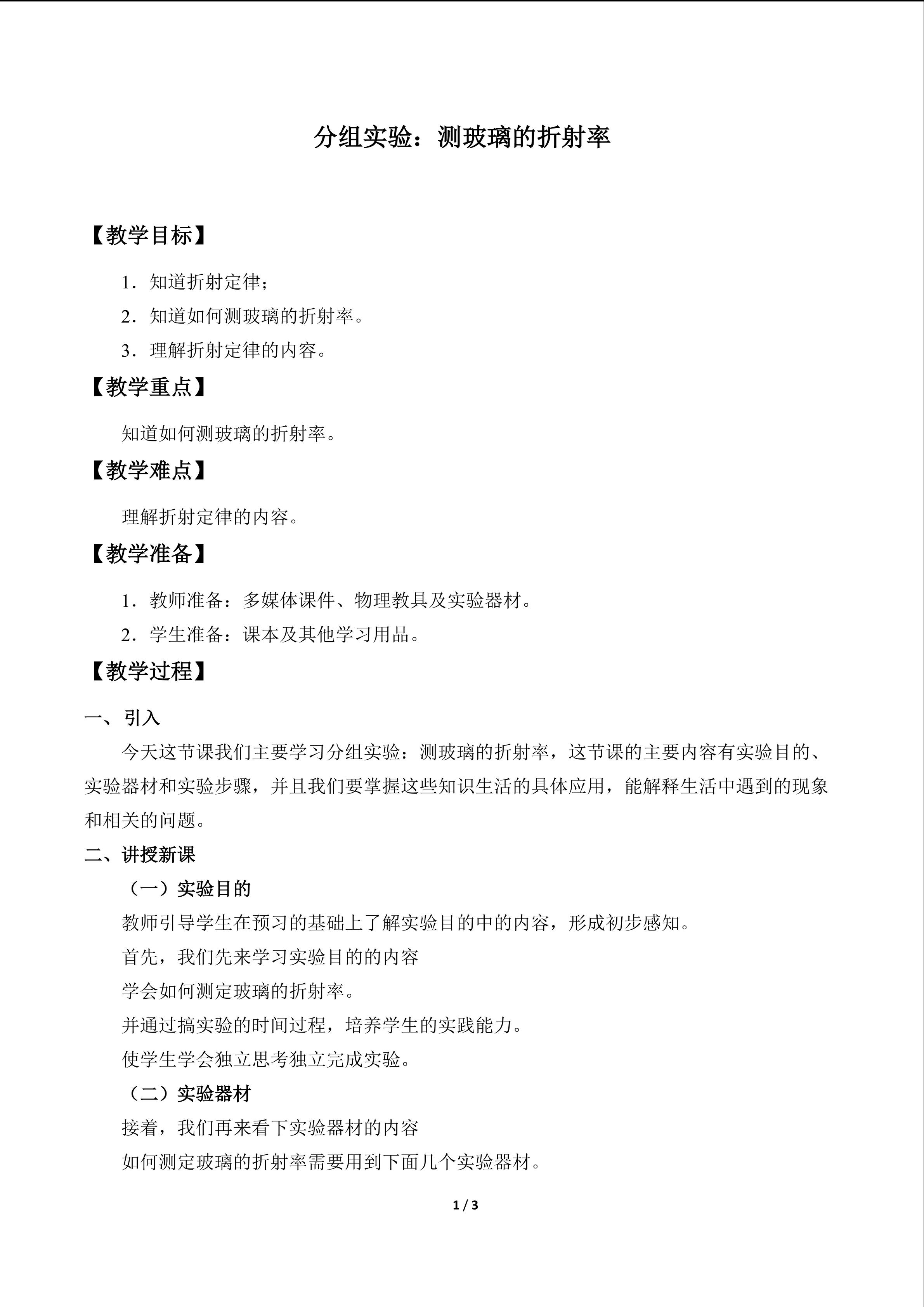 分组实验：测玻璃的折射率

【教学目标】

1．知道折射定律；

2．知道如何测玻璃的折射率。

3．理解折射定律的内容。

【教学重点】

知道如何测玻璃的折射率。

【教学难点】

理解折射定律的内容。

【教学准备】

1．教师准备：多媒体课件、物理教具及实验器材。

2．学生准备：课本及其他学习用品。

【教学过程】

一、引入

今天这节课我们主要学习分组实验：测玻璃的折射率，这节课的主要内容有实验目的、实验器材和实验步骤，并且我们要掌握这些知识生活的具体应用，能解释生活中遇到的现象和相关的问题。

二、讲授新课

（一）实验目的

教师引导学生在预习的基础上了解实验目的中的内容，形成初步感知。

首先，我们先来学习实验目的的内容

学会如何测定玻璃的折射率。

并通过搞实验的时间过程，培养学生的实践能力。

使学生学会独立思考独立完成实验。

（二）实验器材

接着，我们再来看下实验器材的内容

如何测定玻璃的折射率需要用到下面几个实验器材。

1 / 3